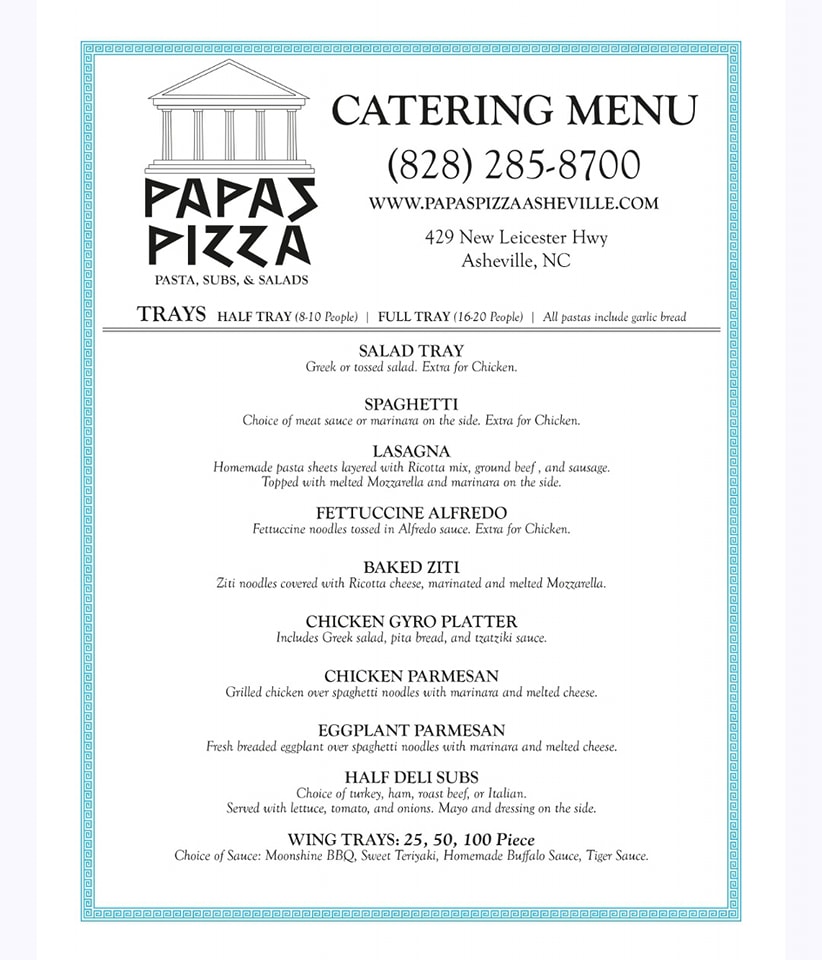 PAPAS PIZZA
PASTA, SUBS, & SALADS

CATERING MENU
(828) 285-8700
WWW.PAPASPIZZAASHEVILLE.COM
429 New Leicester Hwy
Asheville, NC

TRAYS HALF TRAY (8-10 People) | FULL TRAY (16-20 People) | All pastas include garlic bread

SALAD TRAY
Greek or tossed salad. Extra for Chicken.

SPAGHETTI
Choice of meat sauce or marinara on the side. Extra for Chicken.

LASAGNA
Homemade pasta sheets layered with Ricotta mix, ground beef , and sausage. Topped with melted Mozzarella and marinara on the side.

FETTUCCINE ALFREDO
Fettuccine noodles tossed in Alfredo sauce. Extra for Chicken.

BAKED ZITI
Ziti noodles covered with Ricotta cheese, marinated and melted Mozzarella.

CHICKEN GYRO PLATTER
Includes Greek salad, pita bread, and tzatziki sauce.

CHICKEN PARMESAN
Grilled chicken over spaghetti noodles with marinara and melted cheese.

EGGPLANT PARMESAN
Fresh breaded eggplant over spaghetti noodles with marinara and melted cheese.

HALF DELI SUBS
Choice of turkey, ham, roast beef, or Italian.
Served with lettuce, tomato, and onions. Mayo and dressing on the side.

WING TRAYS: 25, 50, 100 Piece
Choice of Sauce: Moonshine BBQ, Sweet Teriyaki, Homemade Buffalo Sauce, Tiger Sauce.